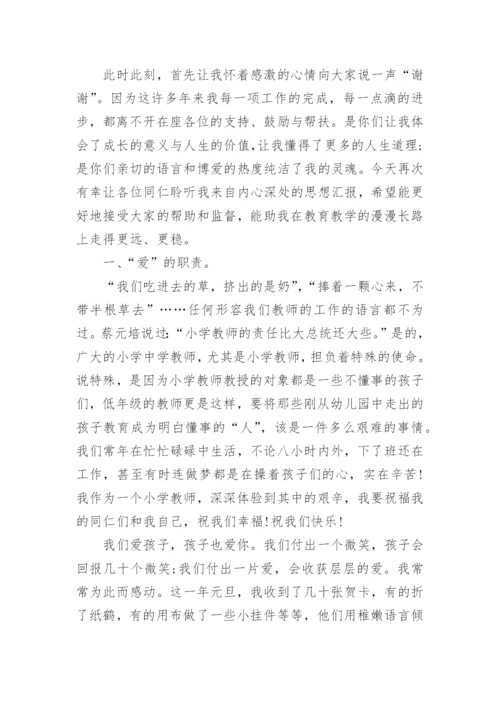 此时此刻，首先让我怀着感激的心情向大家说一声“谢谢”。因为这许多年来我每一项工作的完成，每一点滴的进步，都离不开在座各位的支持、鼓励与帮扶。是你们让我体会了成长的意义与人生的价值，让我懂得了更多的人生道理；是你们亲切的语言和博爱的热度纯洁了我的灵魂。今天再次有幸让各位同仁聆听我来自内心深处的思想汇报，希望能更好地接受大家的帮助和监督，能助我在教育教学的漫漫长路上走得更远、更稳。

一、“爱”的职责。

“我们吃进去的草，挤出的是奶”，“捧着一颗心来，不带半根草去”……任何形容我们教师的工作的语言都不为过。蔡元培说过：“小学教师的责任比大总统还大些。”是的，广大的小学中学教师，尤其是小学教师，担负着特殊的使命。说特殊，是因为小学教师教授的对象都是一些不懂事的孩子们，低年级的教师更是这样，要将那些刚从幼儿园中走出的孩子教育成为明白懂事的“人”，该是一件多么艰难的事情。我们常年在忙忙碌碌中生活，不论八小时内外，下了班还在工作，甚至有时连做梦都是在操着孩子们的心，实在辛苦！我作为一个小学教师，深深体验到其中的艰辛，我要祝福我的同仁们和我自己，祝我们幸福！祝我们快乐！

我们爱孩子，孩子也爱你。我们付出一个微笑，孩子会回报几十个微笑；我们付出一片爱，会收获层层的爱。我常常为此而感动。这一年元旦，我收到了几十张贺卡，有的折了纸鹤，有的用布做了一些小挂件等等，他们用稚嫩语言倾